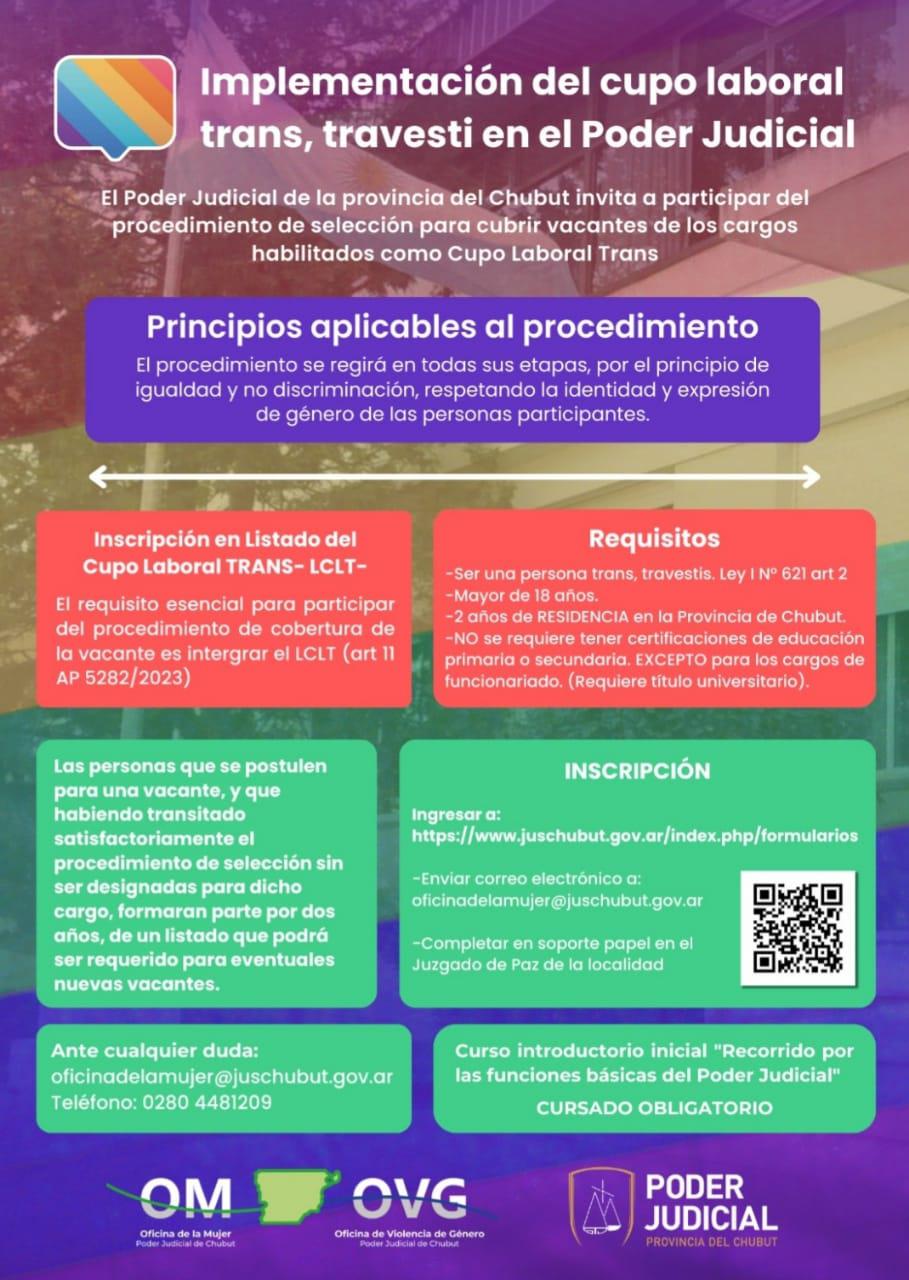 Implementación del cupo laboral trans, travesti en el Poder Judicial

El Poder Judicial de la provincia del Chubut invita a participar del procedimiento de selección para cubrir vacantes de los cargos habilitados como Cupo Laboral Trans

Principios aplicables al procedimiento
El procedimiento se regirá en todas sus etapas, por el principio de igualdad y no discriminación, respetando la identidad y expresión de género de las personas participantes.

Inscripción en Listado del Cupo Laboral TRANS- LCLT-
El requisito esencial para participar del procedimiento de cobertura de la vacante es intergrar el LCLT (art 11 AP 5282/2023)

Requisitos
-Ser una persona trans, travestis. Ley I Nº 621 art 2
-Mayor de 18 años.
-2 años de RESIDENCIA en la Provincia de Chubut.
-NO se requiere tener certificaciones de educación primaria o secundaria. EXCEPTO para los cargos de funcionariado. (Requiere título universitario).

Las personas que se postulen para una vacante, y que habiendo transitado satisfactoriamente el procedimiento de selección sin ser designadas para dicho cargo, formaran parte por dos años, de un listado que podrá ser requerido para eventuales nuevas vacantes.

INSCRIPCIÓN
Ingresar a:
https://www.juschubut.gov.ar/index.php/formularios
-Enviar correo electrónico a:
oficinadelamujer@juschubut.gov.ar
-Completar en soporte papel en el Juzgado de Paz de la localidad

Ante cualquier duda:
oficinadelamujer@juschubut.gov.ar
Teléfono: 0280 4481209

Curso introductorio inicial "Recorrido por las funciones básicas del Poder Judicial"
CURSADO OBLIGATORIO

OM
Oficina de la Mujer
Poder Judicial de Chubut
OVG
Oficina de Violencia de Género
Poder Judicial de Chubut

PODER JUDICIAL
PROVINCIA DEL CHUBUT